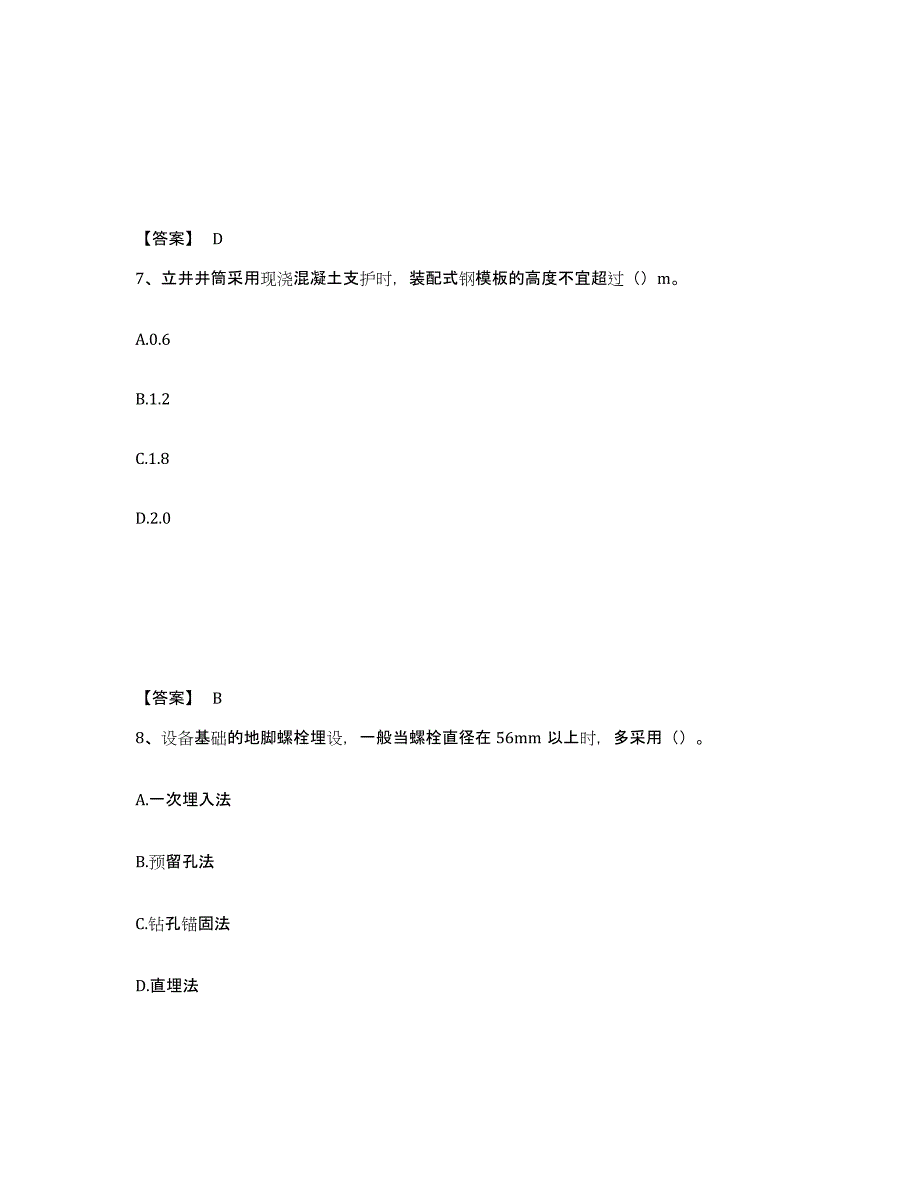 【答案】 D

7、立井井筒采用现浇混凝土支护时，装配式钢模板的高度不宜超过（）m。

A.0.6

B.1.2

C.1.8

D.2.0

【答案】 B

8、设备基础的地脚螺栓埋设，一般当螺栓直径在 56mm 以上时，多采用（）。

A.一次埋入法

B.预留孔法

C.钻孔锚固法

D.直埋法